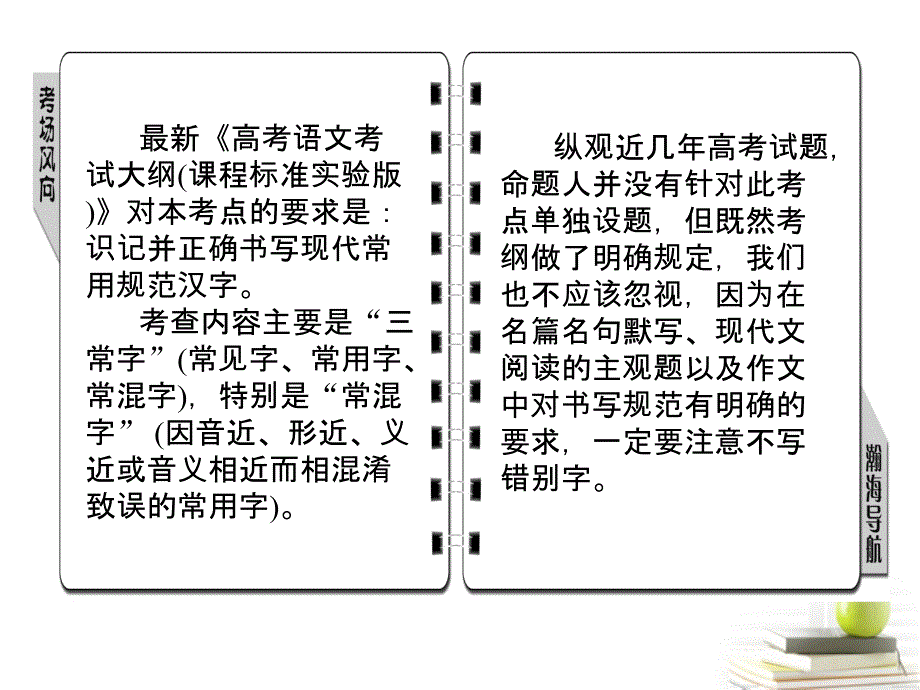 考场风向

最新《高考语文考试大纲(课程标准实验版)》对本考点的要求是：识记并正确书写现代常用规范汉字。

考查内容主要是“三常字”(常见字、常用字、常混字)，特别是“常混字”(因音近、形近、义近或音义相近而相混淆致误的常用字)。

纵观近几年高考试题，命题人并没有针对此考点单独设题，但既然考纲做了明确规定，我们也不应该忽视，因为在名篇名句默写、现代文阅读的主观题以及作文中对书写规范有明确的要求，一定要注意不写错别字。

瀚海导航